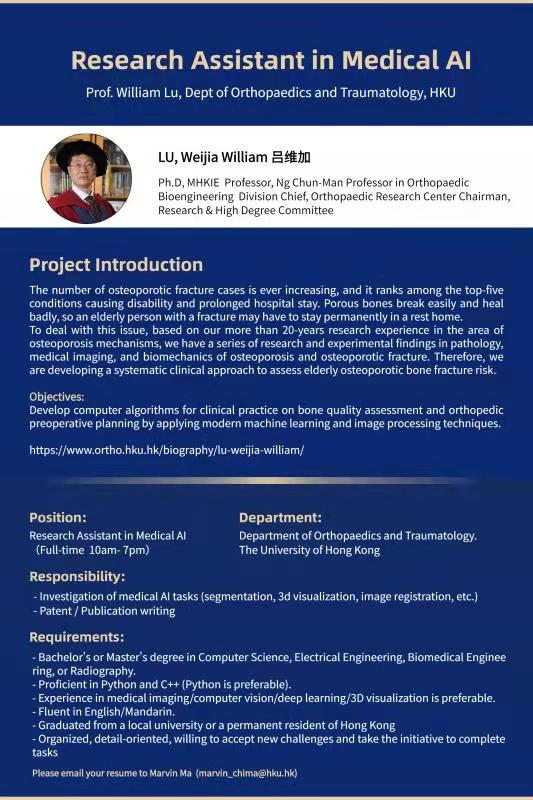 Research Assistant in Medical AI

Prof. William Lu, Dept of Orthopaedics and Traumatology, HKU

LU, Weijia William 吕维加

Ph.D, MHKIE Professor, Ng Chun-Man Professor in Orthopaedic Bioengineering Division Chief, Orthopaedic Research Center Chairman, Research & High Degree Committee

Project Introduction

The number of osteoporotic fracture cases is ever increasing, and it ranks among the top-five conditions causing disability and prolonged hospital stay. Porous bones break easily and heal badly, so an elderly person with a fracture may have to stay permanently in a rest home.
To deal with this issue, based on our more than 20-years research experience in the area of osteoporosis mechanisms, we have a series of research and experimental findings in pathology, medical imaging, and biomechanics of osteoporosis and osteoporotic fracture. Therefore, we are developing a systematic clinical approach to assess elderly osteoporotic bone fracture risk.

Objectives:
Develop computer algorithms for clinical practice on bone quality assessment and orthopedic preoperative planning by applying modern machine learning and image processing techniques.

https://www.ortho.hku.hk/biography/lu-weijia-william/

Position:
Research Assistant in Medical AI
(Full-time 10am- 7pm)

Department:
Department of Orthopaedics and Traumatology.
The University of Hong Kong

Responsibility:
- Investigation of medical AI tasks (segmentation, 3d visualization, image registration, etc.)
- Patent / Publication writing

Requirements:
- Bachelor's or Master's degree in Computer Science, Electrical Engineering, Biomedical Engineering, or Radiography.
- Proficient in Python and C++ (Python is preferable).
- Experience in medical imaging/computer vision/deep learning/3D visualization is preferable.
- Fluent in English/Mandarin.
- Graduated from a local university or a permanent resident of Hong Kong
- Organized, detail-oriented, willing to accept new challenges and take the initiative to complete tasks

Please email your resume to Marvin Ma (marvin_chima@hku.hk)